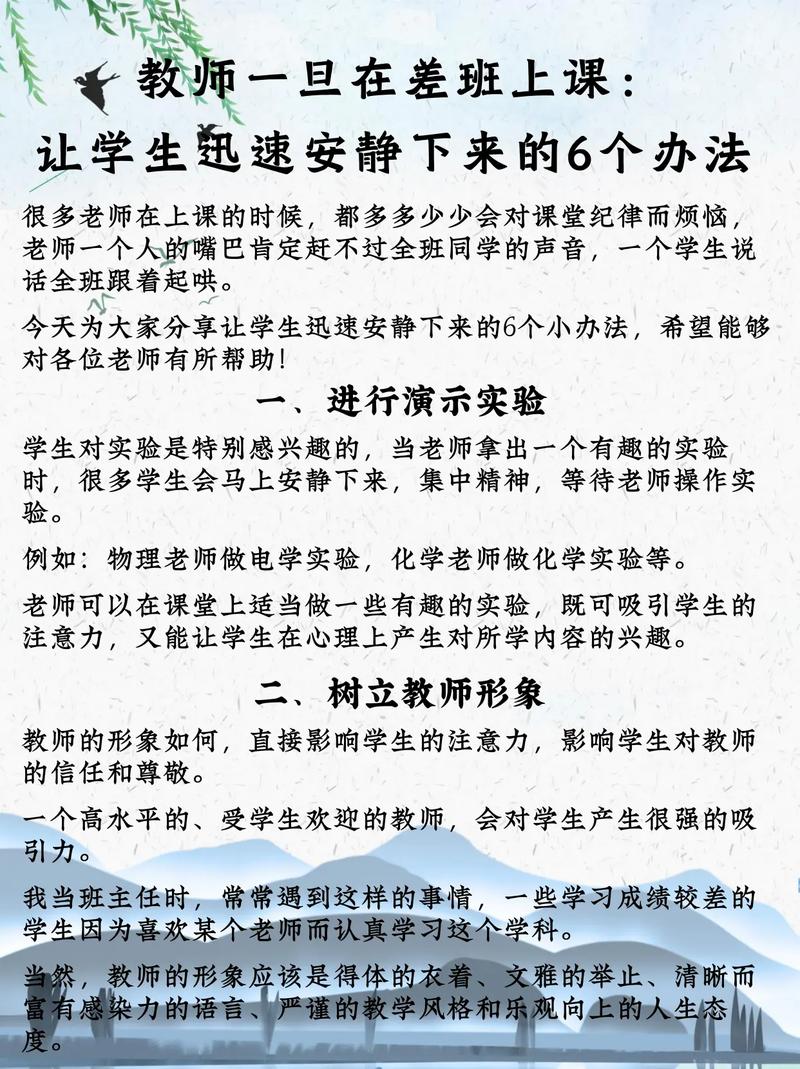 教师一旦在差班上课：
让学生迅速安静下来的6个办法

很多老师在上课的时候，都多多少少会对课堂纪律而烦恼，老师一个人的嘴巴肯定赶不过全班同学的声音，一个学生说话全班跟着起哄。

今天为大家分享让学生迅速安静下来的6个小办法，希望能够对各位老师有所帮助！

一、进行演示实验

学生对实验是特别感兴趣的，当老师拿出一个有趣的实验时，很多学生会马上安静下来，集中精神，等待老师操作实验。

例如：物理老师做电学实验，化学老师做化学实验等。

老师可以在课堂上适当做一些有趣的实验，既可吸引学生的注意力，又能让学生在心理上产生对所学内容的兴趣。

二、树立教师形象

教师的形象如何，直接影响学生的注意力，影响学生对教师的信任和尊敬。

一个高水平的、受学生欢迎的教师，会对学生产生很强的吸引力。

我当班主任时，常常遇到这样的事情，一些学习成绩较差的学生因为喜欢某个老师而认真学习这个学科。

当然，教师的形象应该是得体的衣着、文雅的举止、清晰而富有感染力的语言、严谨的教学风格和乐观向上的人生态度。